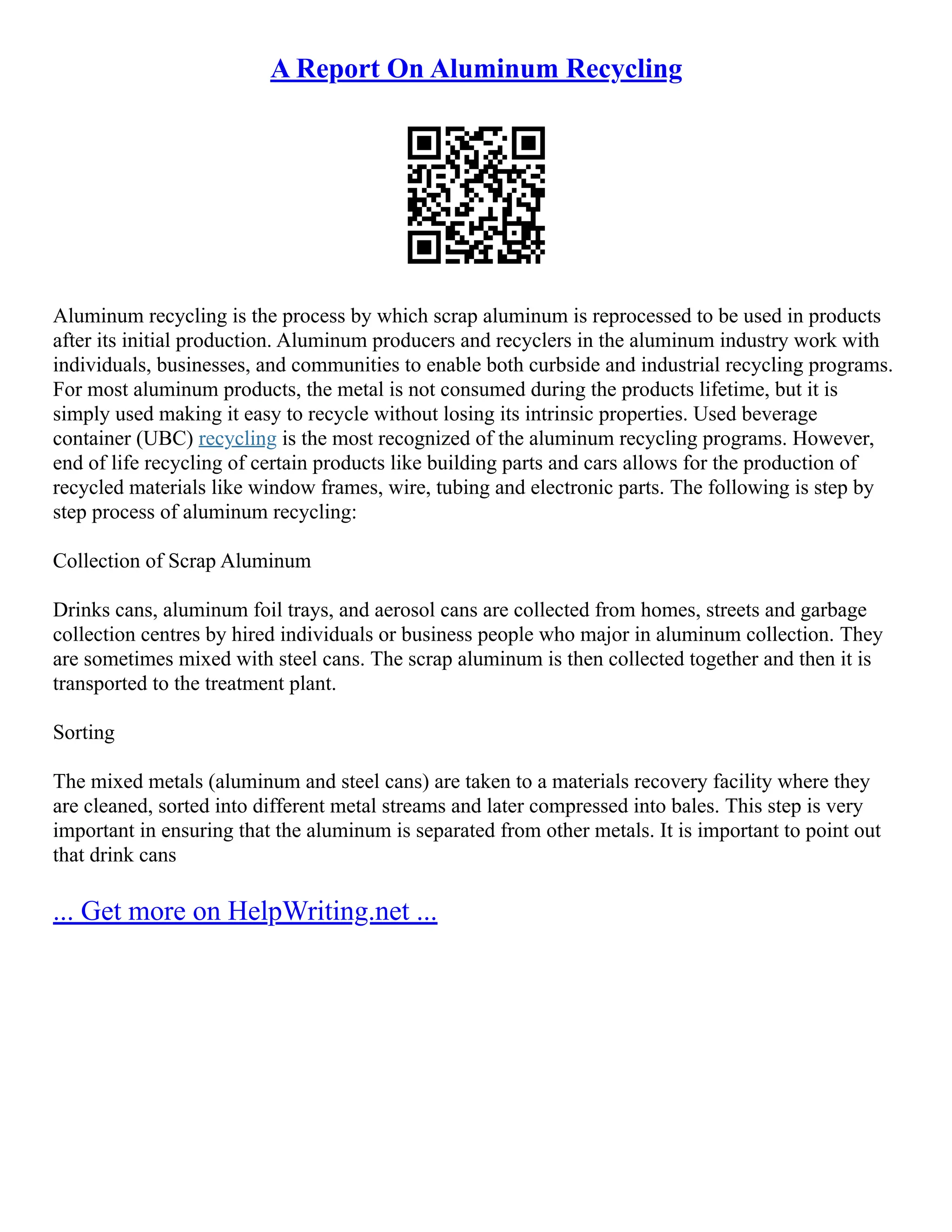 A Report On Aluminum Recycling

Aluminum recycling is the process by which scrap aluminum is reprocessed to be used in products after its initial production. Aluminum producers and recyclers in the aluminum industry work with individuals, businesses, and communities to enable both curbside and industrial recycling programs. For most aluminum products, the metal is not consumed during the products lifetime, but it is simply used making it easy to recycle without losing its intrinsic properties. Used beverage container (UBC) recycling is the most recognized of the aluminum recycling programs. However, end of life recycling of certain products like building parts and cars allows for the production of recycled materials like window frames, wire, tubing and electronic parts. The following is step by step process of aluminum recycling:

Collection of Scrap Aluminum

Drinks cans, aluminum foil trays, and aerosol cans are collected from homes, streets and garbage collection centres by hired individuals or business people who major in aluminum collection. They are sometimes mixed with steel cans. The scrap aluminum is then collected together and then it is transported to the treatment plant.

Sorting

The mixed metals (aluminum and steel cans) are taken to a materials recovery facility where they are cleaned, sorted into different metal streams and later compressed into bales. This step is very important in ensuring that the aluminum is separated from other metals. It is important to point out that drink cans

... Get more on HelpWriting.net ...